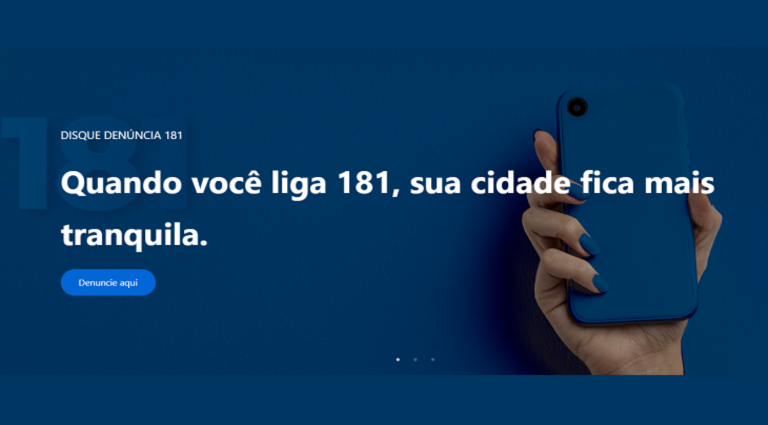 181

DISQUE DENÚNCIA 181

Quando você liga 181, sua cidade fica mais tranquila.

Denuncie aqui